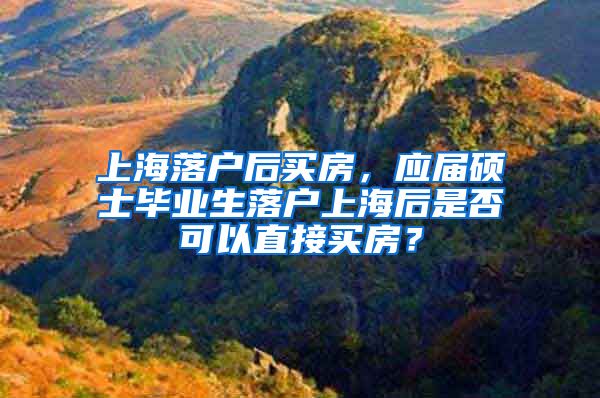 上海落户后买房，应届硕士毕业生落户上海后是否可以直接买房？